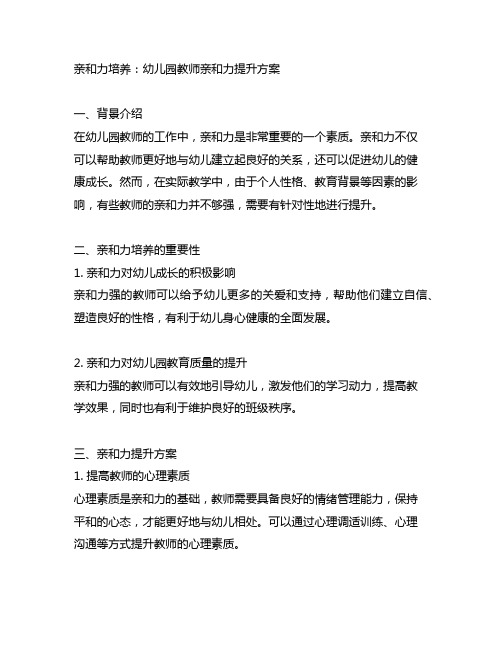 亲和力培养：幼儿园教师亲和力提升方案

一、背景介绍
在幼儿园教师的工作中，亲和力是非常重要的一个素质。亲和力不仅可以帮助教师更好地与幼儿建立起良好的关系，还可以促进幼儿的健康成长。然而，在实际教学中，由于个人性格、教育背景等因素的影响，有些教师的亲和力并不够强，需要有针对性地进行提升。

二、亲和力培养的重要性
1. 亲和力对幼儿成长的积极影响
亲和力强的教师可以给予幼儿更多的关爱和支持，帮助他们建立自信、塑造良好的性格，有利于幼儿身心健康的全面发展。

2. 亲和力对幼儿园教育质量的提升
亲和力强的教师可以有效地引导幼儿，激发他们的学习动力，提高教学效果，同时也有利于维护良好的班级秩序。

三、亲和力提升方案
1. 提高教师的心理素质
心理素质是亲和力的基础，教师需要具备良好的情绪管理能力，保持平和的心态，才能更好地与幼儿相处。可以通过心理调适训练、心理沟通等方式提升教师的心理素质。